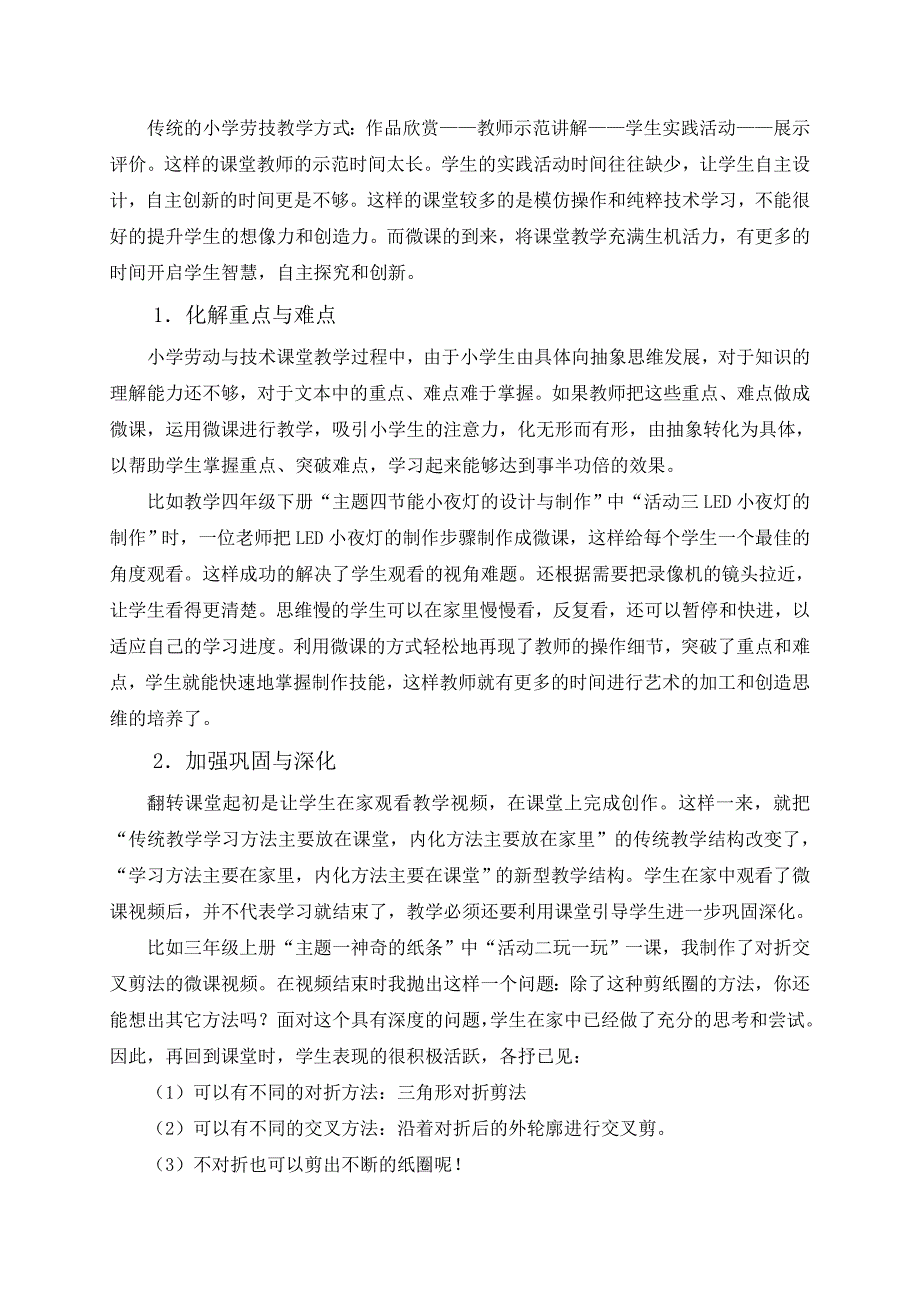 传统的小学劳技教学方式：作品欣赏——教师示范讲解——学生实践活动——展示评价。这样的课堂教师的示范时间太长。学生的实践活动时间往往缺少，让学生自主设计，自主创新的时间更是不够。这样的课堂较多的是模仿操作和纯粹技术学习，不能很好的提升学生的想像力和创造力。而微课的到来，将课堂教学充满生机活力，有更多的时间开启学生智慧，自主探究和创新。

1．化解重点与难点

小学劳动与技术课堂教学过程中，由于小学生由具体向抽象思维发展，对于知识的理解能力还不够，对于文本中的重点、难点难于掌握。如果教师把这些重点、难点做成微课，运用微课进行教学，吸引小学生的注意力，化无形而有形，由抽象转化为具体，以帮助学生掌握重点、突破难点，学习起来能够达到事半功倍的效果。

比如教学四年级下册“主题四节能小夜灯的设计与制作”中“活动三 LED 小夜灯的制作”时，一位老师把 LED 小夜灯的制作步骤制作成微课，这样给每个学生一个最佳的角度观看。这样成功的解决了学生观看的视角难题。还根据需要把录像机的镜头拉近，让学生看得更清楚。思维慢的学生可以在家里慢慢看，反复看，还可以暂停和快进，以适应自己的学习进度。利用微课的方式轻松地再现了教师的操作细节，突破了重点和难点，学生就能快速地掌握制作技能，这样教师就有更多的时间进行艺术的加工和创造思维的培养了。

2．加强巩固与深化

翻转课堂起初是让学生在家观看教学视频，在课堂上完成创作。这样一来，就把“传统教学学习方法主要放在课堂，内化方法主要放在家里”的传统教学结构改变了，“学习方法主要在家里，内化方法主要在课堂”的新型教学结构。学生在家中观看了微课视频后，并不代表学习就结束了，教学必须还要利用课堂引导学生进一步巩固深化。

比如三年级上册“主题一神奇的纸条”中“活动二玩一玩”一课，我制作了对折交叉剪法的微课视频。在视频结束时我抛出这样一个问题：除了这种剪纸圈的方法，你还能想出其它方法吗？面对这个具有深度的问题，学生在家中已经做了充分的思考和尝试。因此，再回到课堂时，学生表现的很积极活跃，各抒已见：

（1）可以有不同的对折方法：三角形对折剪法

（2）可以有不同的交叉方法：沿着对折后的外轮廓进行交叉剪。

（3）不对折也可以剪出不断的纸圈呢！